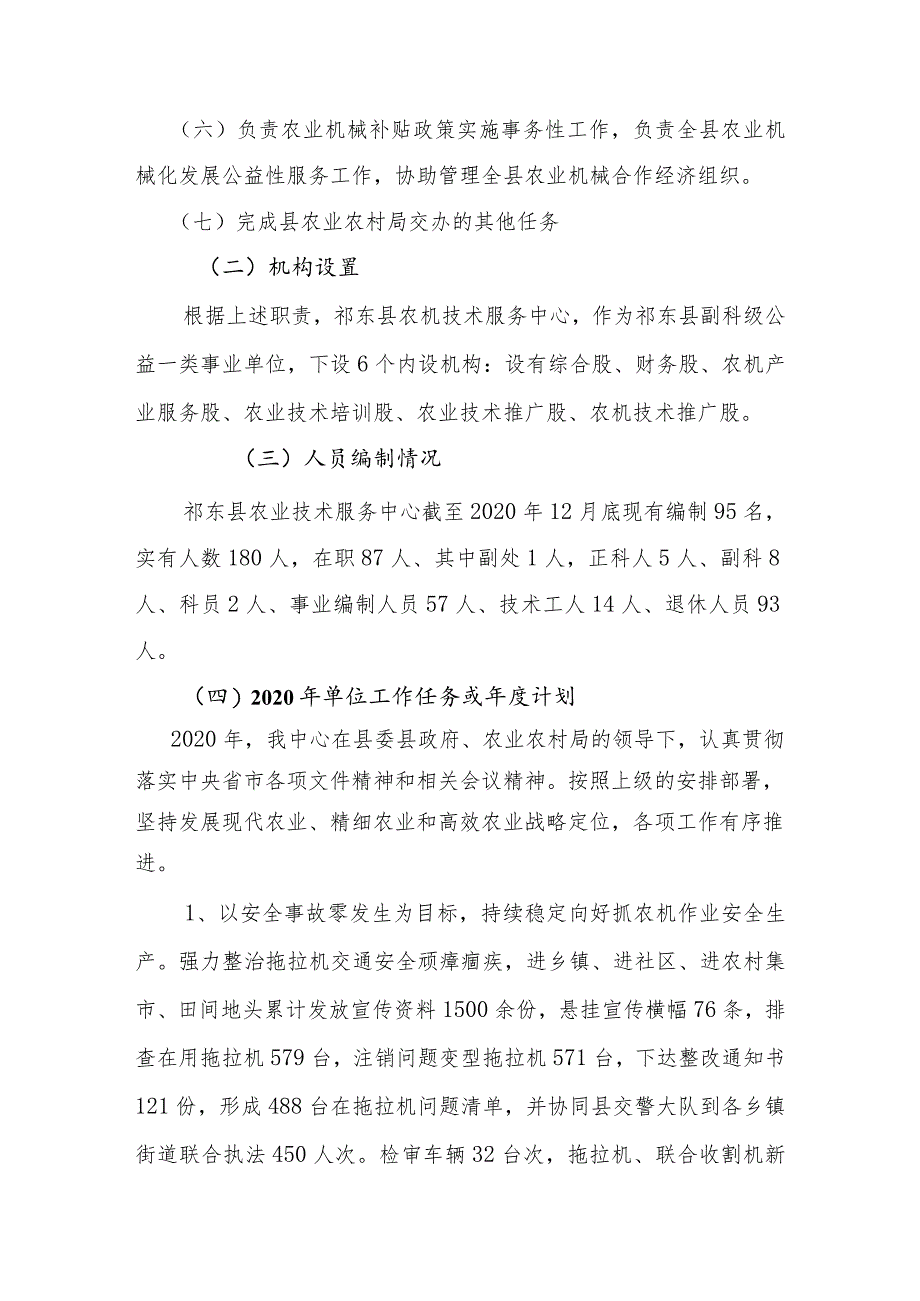 （六）负责农业机械补贴政策实施事务性工作，负责全县农业机械化发展公益性服务工作，协助管理全县农业机械合作经济组织。

（七）完成县农业农村局交办的其他任务

（二）机构设置

根据上述职责，祁东县农机技术服务中心，作为祁东县副科级公益一类事业单位，下设6个内设机构：设有综合股、财务股、农机产业服务股、农业技术培训股、农业技术推广股、农机技术推广股。

（三）人员编制情况

祁东县农业技术服务中心截至2020年12月底现有编制95名，实有人数180人，在职87人、其中副处1人，正科人5人、副科8人、科员2人、事业编制人员57人、技术工人14人、退休人员93人。

（四）2020年单位工作任务或年度计划

2020年，我中心在县委县政府、农业农村局的领导下，认真贯彻落实中央省市各项文件精神和相关会议精神。按照上级的安排部署，坚持发展现代农业、精细农业和高效农业战略定位，各项工作有序推进。

1、以安全事故零发生为目标，持续稳定向好抓农机作业安全生产。强力整治拖拉机交通安全顽瘴痼疾，进乡镇、进社区、进农村集市、田间地头累计发放宣传资料1500余份，悬挂宣传横幅76条，排查在用拖拉机579台，注销问题变型拖拉机571台，下达整改通知书121份，形成488台在拖拉机问题清单，并协同县交警大队到各乡镇街道联合执法450人次。检审车辆32台次，拖拉机、联合收割机新